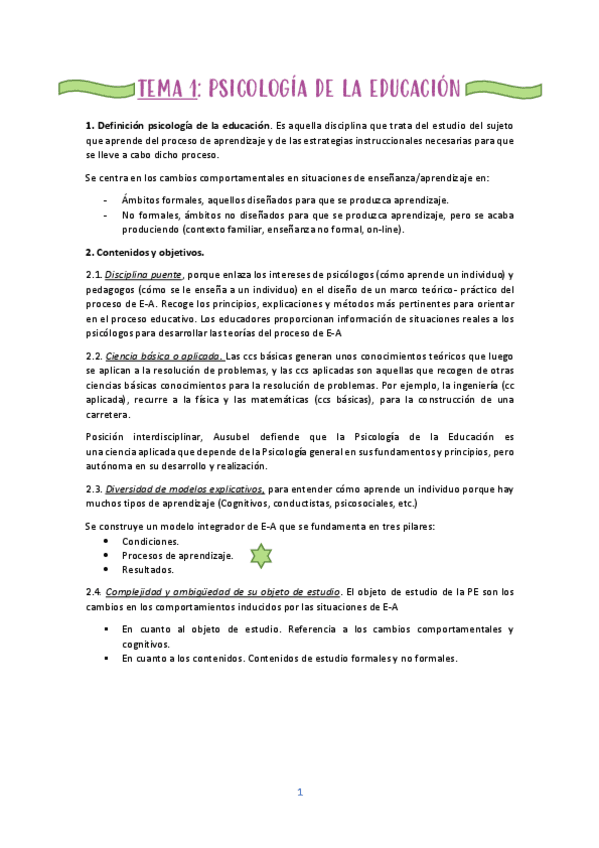 TEMA 1: PSICOLOGÍA DE LA EDUCACIÓN

1. Definición psicología de la educación. Es aquella disciplina que trata del estudio del sujeto que aprende del proceso de aprendizaje y de las estrategias instruccionales necesarias para que se lleve a cabo dicho proceso.

Se centra en los cambios comportamentales en situaciones de enseñanza/aprendizaje en:

- Ámbitos formales, aquellos diseñados para que se produzca aprendizaje.
- No formales, ámbitos no diseñados para que se produzca aprendizaje, pero se acaba produciendo (contexto familiar, enseñanza no formal, on-line).

2. Contenidos y objetivos.

2.1. Disciplina puente, porque enlaza los intereses de psicólogos (cómo aprende un individuo) y pedagogos (cómo se le enseña a un individuo) en el diseño de un marco teórico- práctico del proceso de E-A. Recoge los principios, explicaciones y métodos más pertinentes para orientar en el proceso educativo. Los educadores proporcionan información de situaciones reales a los psicólogos para desarrollar las teorías del proceso de E-A

2.2. Ciencia básica o aplicada. Las ccs básicas generan unos conocimientos teóricos que luego se aplican a la resolución de problemas, y las ccs aplicadas son aquellas que recogen de otras ciencias básicas conocimientos para la resolución de problemas. Por ejemplo, la ingeniería (cc aplicada), recurre a la física y las matemáticas (ccs básicas), para la construcción de una carretera.

Posición interdisciplinar, Ausubel defiende que la Psicología de la Educación es una ciencia aplicada que depende de la Psicología general en sus fundamentos y principios, pero autónoma en su desarrollo y realización.

2.3. Diversidad de modelos explicativos, para entender cómo aprende un individuo porque hay muchos tipos de aprendizaje (Cognitivos, conductistas, psicosociales, etc.)

Se construye un modelo integrador de E-A que se fundamenta en tres pilares:
• Condiciones.
• Procesos de aprendizaje.
• Resultados.

2.4: Complejidad y ambigüedad de su objeto de estudio. El objeto de estudio de la PE son los cambios en los comportamientos inducidos por las situaciones de E-A

▪ En cuanto al objeto de estudio. Referencia a los cambios comportamentales y cognitivos.
▪ En cuanto a los contenidos. Contenidos de estudio formales y no formales.

1